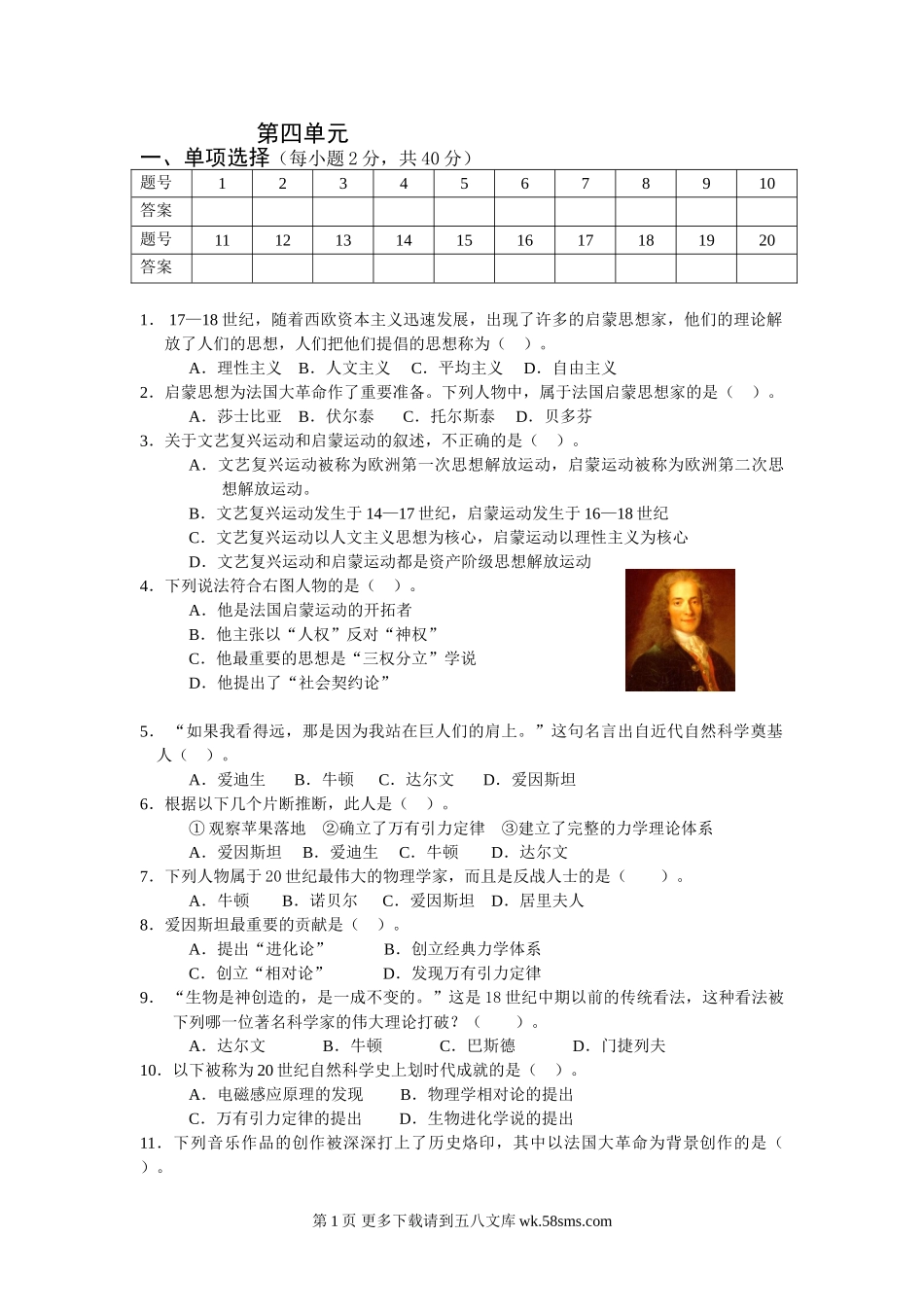 第四单元

一、单项选择（每小题 2 分，共 40 分）

| 题号 | 1 | 2 | 3 | 4 | 5 | 6 | 7 | 8 | 9 | 10 |
|---|---|---|---|---|---|---|---|---|---|---|
| 答案 | | | | | | | | | | |
| 题号 | 11 | 12 | 13 | 14 | 15 | 16 | 17 | 18 | 19 | 20 |
| 答案 | | | | | | | | | | |

1． 17—18 世纪，随着西欧资本主义迅速发展，出现了许多的启蒙思想家，他们的理论解放了人们的思想，人们把他们提倡的思想称为（ ）。
A．理性主义 B．人文主义 C．平均主义 D．自由主义
2．启蒙思想为法国大革命作了重要准备。下列人物中，属于法国启蒙思想家的是（ ）。
A．莎士比亚 B．伏尔泰 C．托尔斯泰 D．贝多芬
3．关于文艺复兴运动和启蒙运动的叙述，不正确的是（ ）。
A．文艺复兴运动被称为欧洲第一次思想解放运动，启蒙运动被称为欧洲第二次思想解放运动。
B．文艺复兴运动发生于 14—17 世纪，启蒙运动发生于 16—18 世纪
C．文艺复兴运动以人文主义思想为核心，启蒙运动以理性主义为核心
D．文艺复兴运动和启蒙运动都是资产阶级思想解放运动
4．下列说法符合右图人物的是（ ）。
A．他是法国启蒙运动的开拓者
B．他主张以“人权”反对“神权”
C．他最重要的思想是“三权分立”学说
D．他提出了“社会契约论”

5． “如果我看得远，那是因为我站在巨人们的肩上。”这句名言出自近代自然科学奠基人（ ）。
A．爱迪生 B．牛顿 C．达尔文 D．爱因斯坦
6．根据以下几个片断推断，此人是（ ）。
① 观察苹果落地 ②确立了万有引力定律 ③建立了完整的力学理论体系
A．爱因斯坦 B．爱迪生 C．牛顿 D．达尔文
7．下列人物属于 20 世纪最伟大的物理学家，而且是反战人士的是（ ）。
A．牛顿 B．诺贝尔 C．爱因斯坦 D．居里夫人
8．爱因斯坦最重要的贡献是（ ）。
A．提出“进化论” B．创立经典力学体系
C．创立“相对论” D．发现万有引力定律
9． “生物是神创造的，是一成不变的。”这是 18 世纪中期以前的传统看法，这种看法被下列哪一位著名科学家的伟大理论打破？（ ）。
A．达尔文 B．牛顿 C．巴斯德 D．门捷列夫
10．以下被称为 20 世纪自然科学史上划时代成就的是（ ）。
A．电磁感应原理的发现 B．物理学相对论的提出
C．万有引力定律的提出 D．生物进化学说的提出
11．下列音乐作品的创作被深深打上了历史烙印，其中以法国大革命为背景创作的是（ ）。

第 1 页 更多下载请到五八文库 wk.58sms.com